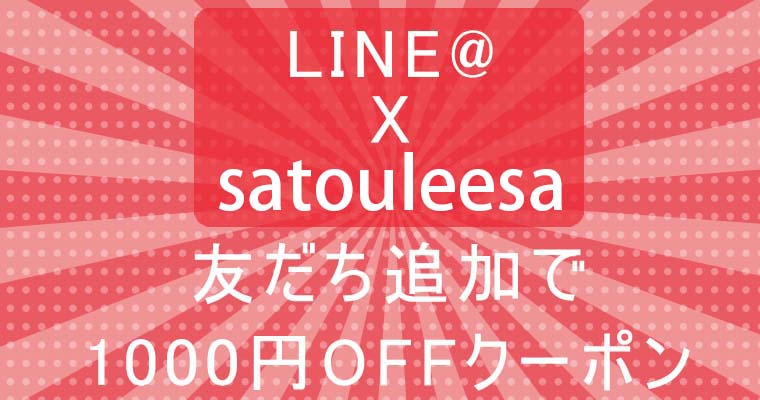 LINE@
X
satouleesa
友だち追加で
1000円OFFクーポン